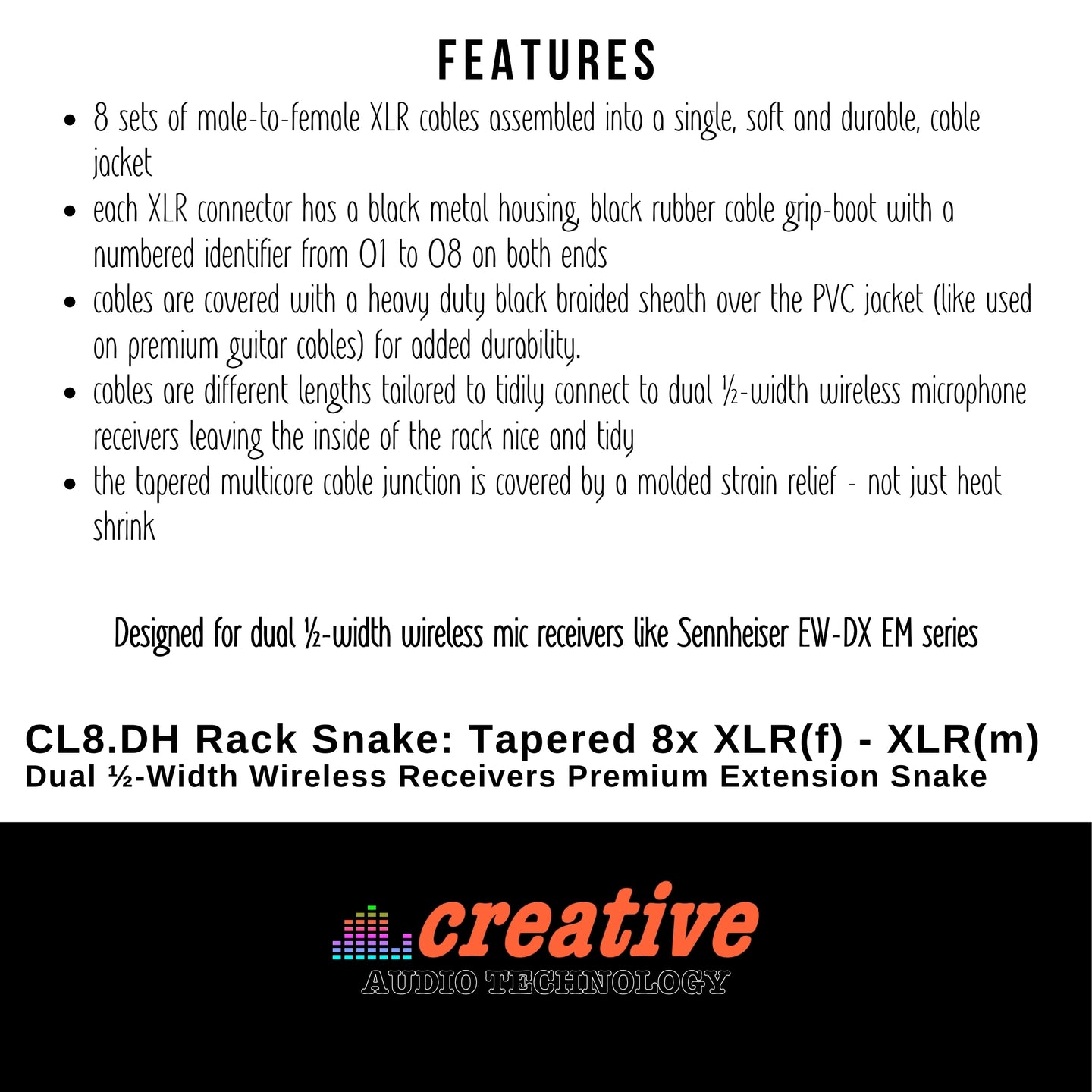 FEATURES

• 8 sets of male-to-female XLR cables assembled into a single, soft and durable, cable jacket
• each XLR connector has a black metal housing, black rubber cable grip-boot with a numbered identifier from 01 to 08 on both ends
• cables are covered with a heavy duty black braided sheath over the PVC jacket (like used on premium guitar cables) for added durability.
• cables are different lengths tailored to tidily connect to dual ½-width wireless microphone receivers leaving the inside of the rack nice and tidy
• the tapered multicore cable junction is covered by a molded strain relief - not just heat shrink

Designed for dual ½-width wireless mic receivers like Sennheiser EW-DX EM series

CL8.DH Rack Snake: Tapered 8x XLR(f) - XLR(m)
Dual ½-Width Wireless Receivers Premium Extension Snake

creative
AUDIO TECHNOLOGY